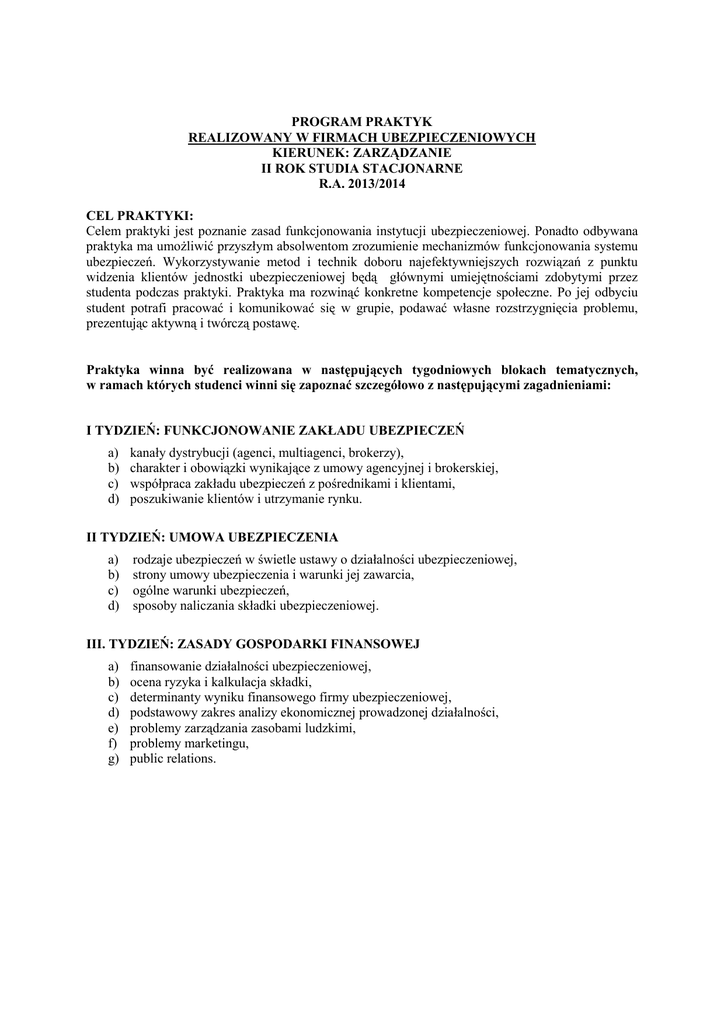 PROGRAM PRAKTYK
REALIZOWANY W FIRMACH UBEZPIECZENIOWYCH
KIERUNEK: ZARZĄDZANIE
II ROK STUDIA STACJONARNE
R.A. 2013/2014

CEL PRAKTYKI:
Celem praktyki jest poznanie zasad funkcjonowania instytucji ubezpieczeniowej. Ponadto odbywana praktyka ma umożliwić przyszłym absolwentom zrozumienie mechanizmów funkcjonowania systemu ubezpieczeń. Wykorzystywanie metod i technik doboru najefektywniejszych rozwiązań z punktu widzenia klientów jednostki ubezpieczeniowej będą głównymi umiejętnościami zdobytymi przez studenta podczas praktyki. Praktyka ma rozwinąć konkretne kompetencje społeczne. Po jej odbyciu student potrafi pracować i komunikować się w grupie, podawać własne rozstrzygnięcia problemu, prezentując aktywną i twórczą postawę.

Praktyka winna być realizowana w następujących tygodniowych blokach tematycznych, w ramach których studenci winni się zapoznać szczegółowo z następującymi zagadnieniami:

I TYDZIEŃ: FUNKCJONOWANIE ZAKŁADU UBEZPIECZEŃ
a) kanały dystrybucji (agenci, multiagenci, brokerzy),
b) charakter i obowiązki wynikające z umowy agencyjnej i brokerskiej,
c) współpraca zakładu ubezpieczeń z pośrednikami i klientami,
d) poszukiwanie klientów i utrzymanie rynku.

II TYDZIEŃ: UMOWA UBEZPIECZENIA
a) rodzaje ubezpieczeń w świetle ustawy o działalności ubezpieczeniowej,
b) strony umowy ubezpieczenia i warunki jej zawarcia,
c) ogólne warunki ubezpieczeń,
d) sposoby naliczania składki ubezpieczeniowej.

III. TYDZIEŃ: ZASADY GOSPODARKI FINANSOWEJ
a) finansowanie działalności ubezpieczeniowej,
b) ocena ryzyka i kalkulacja składki,
c) determinanty wyniku finansowego firmy ubezpieczeniowej,
d) podstawowy zakres analizy ekonomicznej prowadzonej działalności,
e) problemy zarządzania zasobami ludzkimi,
f) problemy marketingu,
g) public relations.